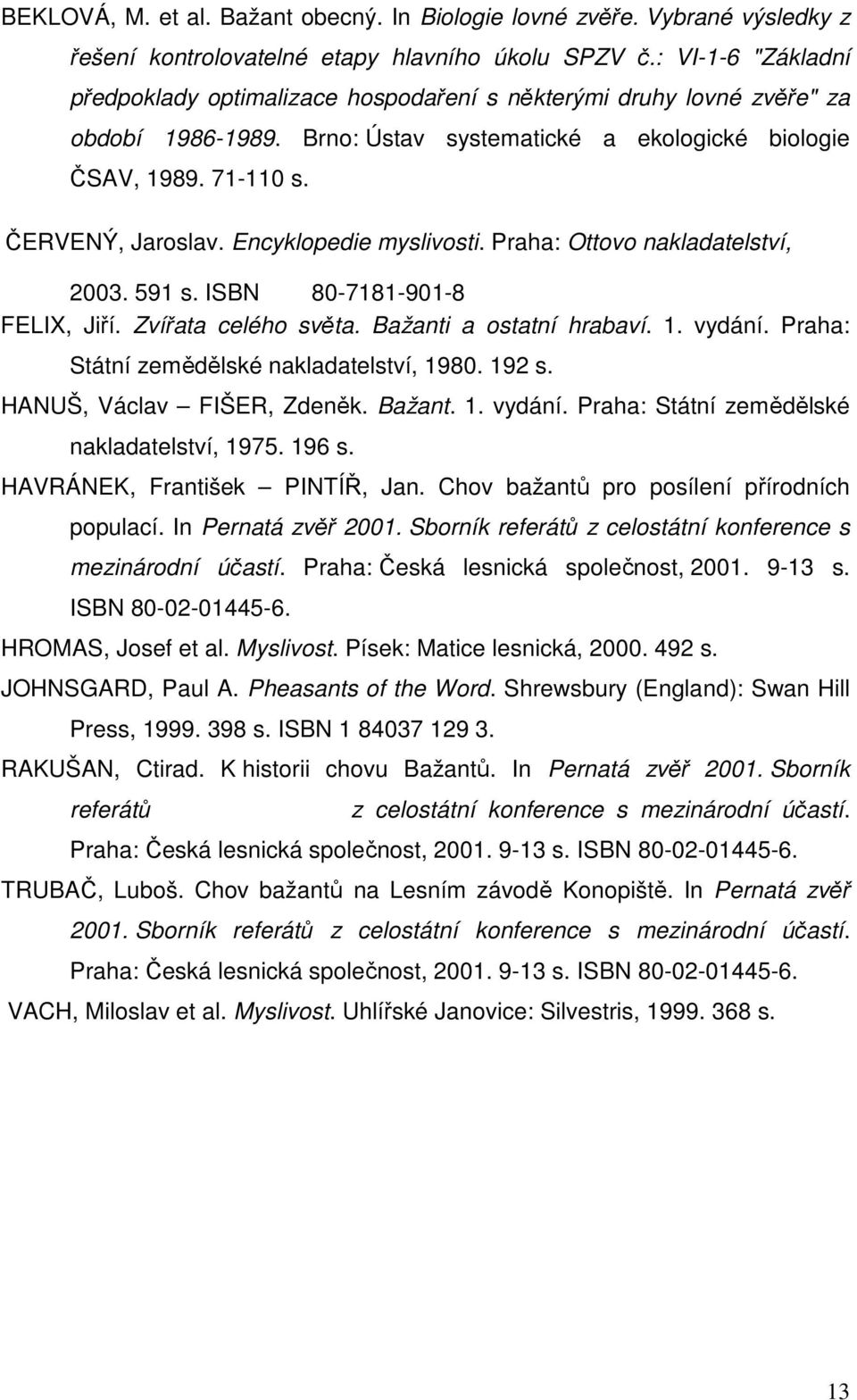 BEKLOVÁ, M. et al. Bažant obecný. In Biologie lovné zvěře. Vybrané výsledky z řešení kontrolovatelné etapy hlavního úkolu SPZV č.: VI-1-6 "Základní předpoklady optimalizace hospodaření s některými druhy lovné zvěře" za období 1986-1989. Brno: Ústav systematické a ekologické biologie ČSAV, 1989. 71-110 s.

ČERVENÝ, Jaroslav. Encyklopedie myslivosti. Praha: Ottovo nakladatelství, 2003. 591 s. ISBN 80-7181-901-8

FELIX, Jiří. Zvířata celého světa. Bažanti a ostatní hrabaví. 1. vydání. Praha: Státní zemědělské nakladatelství, 1980. 192 s.

HANUŠ, Václav – FIŠER, Zdeněk. Bažant. 1. vydání. Praha: Státní zemědělské nakladatelství, 1975. 196 s.

HAVRÁNEK, František – PINTÍŘ, Jan. Chov bažantů pro posílení přírodních populací. In Pernatá zvěř 2001. Sborník referátů z celostátní konference s mezinárodní účastí. Praha: Česká lesnická společnost, 2001. 9-13 s. ISBN 80-02-01445-6.

HROMAS, Josef et al. Myslivost. Písek: Matice lesnická, 2000. 492 s.

JOHNSGARD, Paul A. Pheasants of the Word. Shrewsbury (England): Swan Hill Press, 1999. 398 s. ISBN 1 84037 129 3.

RAKUŠAN, Ctirad. K historii chovu Bažantů. In Pernatá zvěř 2001. Sborník referátů z celostátní konference s mezinárodní účastí. Praha: Česká lesnická společnost, 2001. 9-13 s. ISBN 80-02-01445-6.

TRUBAČ, Luboš. Chov bažantů na Lesním závodě Konopiště. In Pernatá zvěř 2001. Sborník referátů z celostátní konference s mezinárodní účastí. Praha: Česká lesnická společnost, 2001. 9-13 s. ISBN 80-02-01445-6.

VACH, Miloslav et al. Myslivost. Uhlířské Janovice: Silvestris, 1999. 368 s.

13